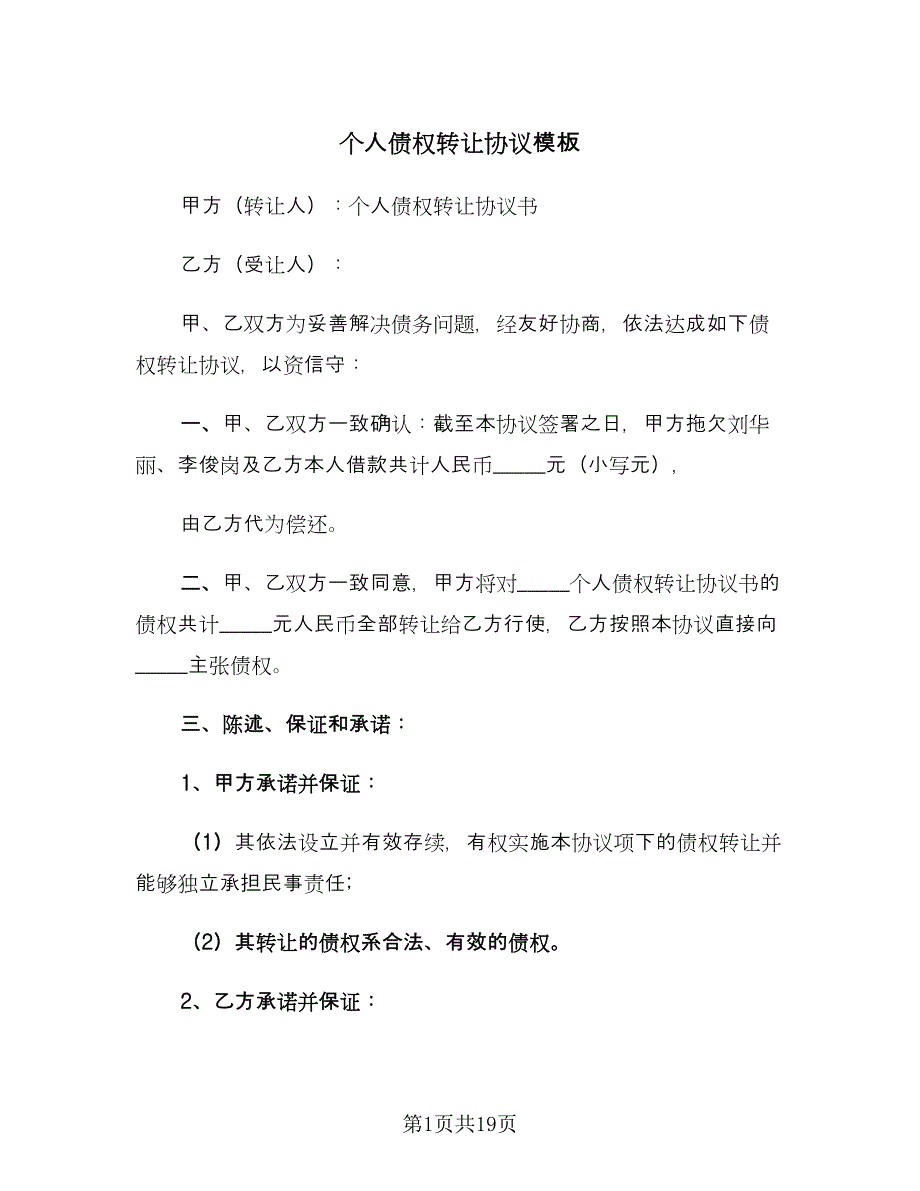 个人债权转让协议模板

甲方（转让人）：个人债权转让协议书

乙方（受让人）：

甲、乙双方为妥善解决债务问题，经友好协商，依法达成如下债权转让协议，以资信守：

一、甲、乙双方一致确认：截至本协议签署之日，甲方拖欠刘华丽、李俊岗及乙方本人借款共计人民币_____元（小写元），

由乙方代为偿还。

二、甲、乙双方一致同意，甲方将对_____个人债权转让协议书的债权共计_____元人民币全部转让给乙方行使，乙方按照本协议直接向_____主张债权。

三、陈述、保证和承诺：

1、甲方承诺并保证：

（1）其依法设立并有效存续，有权实施本协议项下的债权转让并能够独立承担民事责任；

（2）其转让的债权系合法、有效的债权。

2、乙方承诺并保证：

第1页共19页